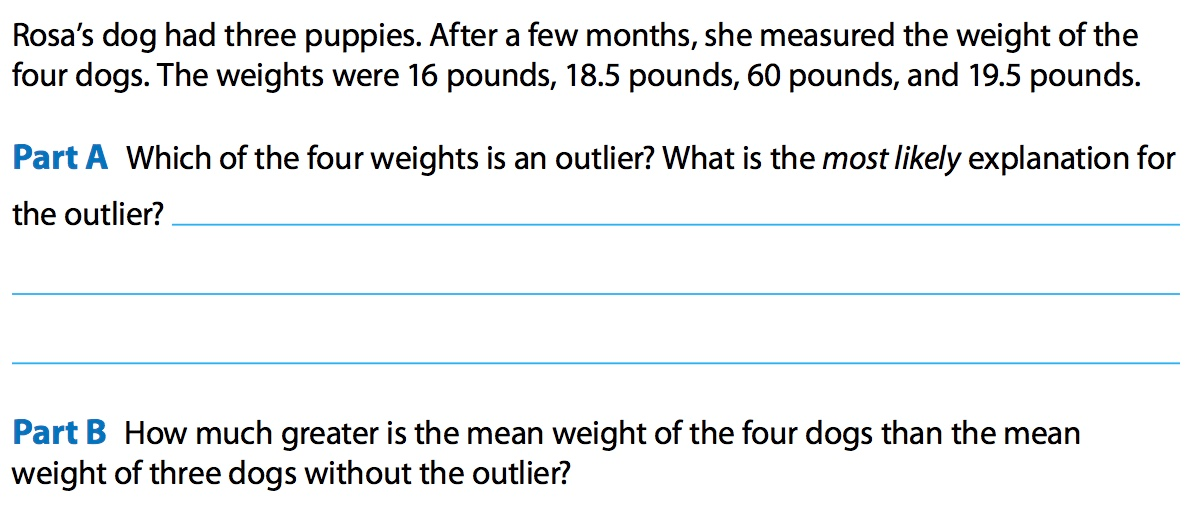 Rosa's dog had three puppies. After a few months, she measured the weight of the four dogs. The weights were 16 pounds, 18.5 pounds, 60 pounds, and 19.5 pounds.

Part A Which of the four weights is an outlier? What is the most likely explanation for the outlier? ____

____

____

Part B How much greater is the mean weight of the four dogs than the mean weight of three dogs without the outlier?